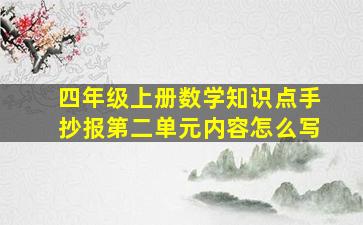 四年级上册数学知识点手抄报第二单元内容怎么写